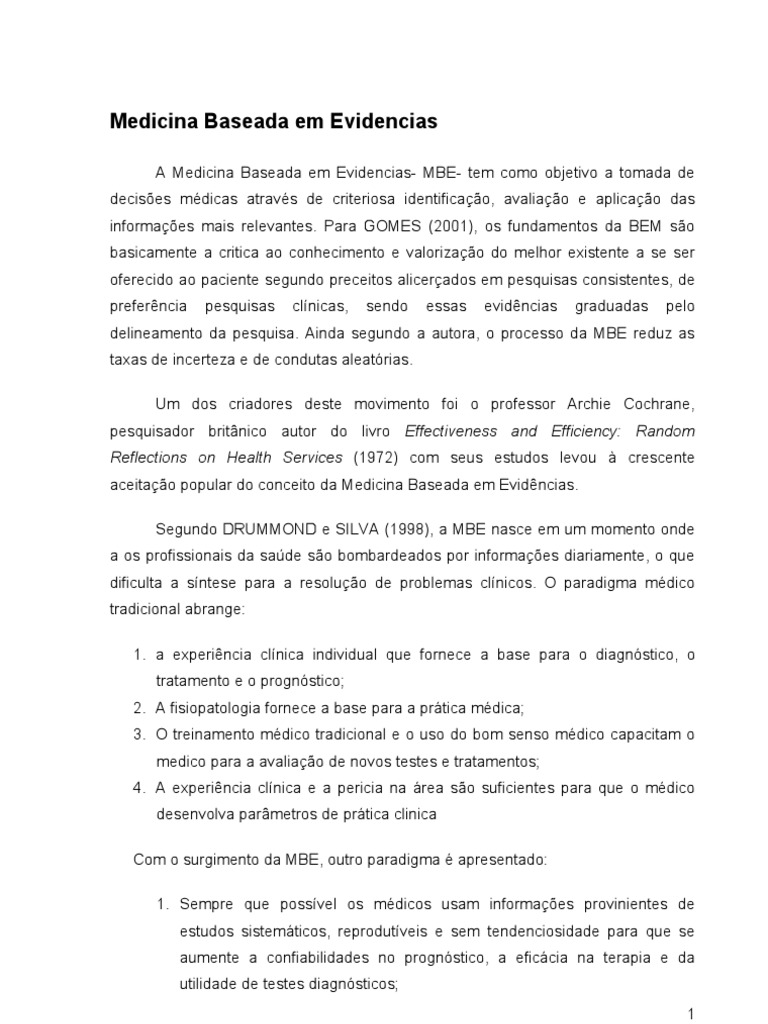 Medicina Baseada em Evidencias

A Medicina Baseada em Evidencias- MBE- tem como objetivo a tomada de decisões médicas através de criteriosa identificação, avaliação e aplicação das informações mais relevantes. Para GOMES (2001), os fundamentos da BEM são basicamente a critica ao conhecimento e valorização do melhor existente a se ser oferecido ao paciente segundo preceitos alicerçados em pesquisas consistentes, de preferência pesquisas clínicas, sendo essas evidências graduadas pelo delineamento da pesquisa. Ainda segundo a autora, o processo da MBE reduz as taxas de incerteza e de condutas aleatórias.

Um dos criadores deste movimento foi o professor Archie Cochrane, pesquisador britânico autor do livro Effectiveness and Efficiency: Random Reflections on Health Services (1972) com seus estudos levou à crescente aceitação popular do conceito da Medicina Baseada em Evidências.

Segundo DRUMMOND e SILVA (1998), a MBE nasce em um momento onde a os profissionais da saúde são bombardeados por informações diariamente, o que dificulta a síntese para a resolução de problemas clínicos. O paradigma médico tradicional abrange:

1. a experiência clínica individual que fornece a base para o diagnóstico, o tratamento e o prognóstico;
2. A fisiopatologia fornece a base para a prática médica;
3. O treinamento médico tradicional e o uso do bom senso médico capacitam o medico para a avaliação de novos testes e tratamentos;
4. A experiência clínica e a pericia na área são suficientes para que o médico desenvolva parâmetros de prática clinica

Com o surgimento da MBE, outro paradigma é apresentado:

1. Sempre que possível os médicos usam informações provinientes de estudos sistemáticos, reprodutíveis e sem tendenciosidade para que se aumente a confiabilidades no prognóstico, a eficácia na terapia e da utilidade de testes diagnósticos;

1